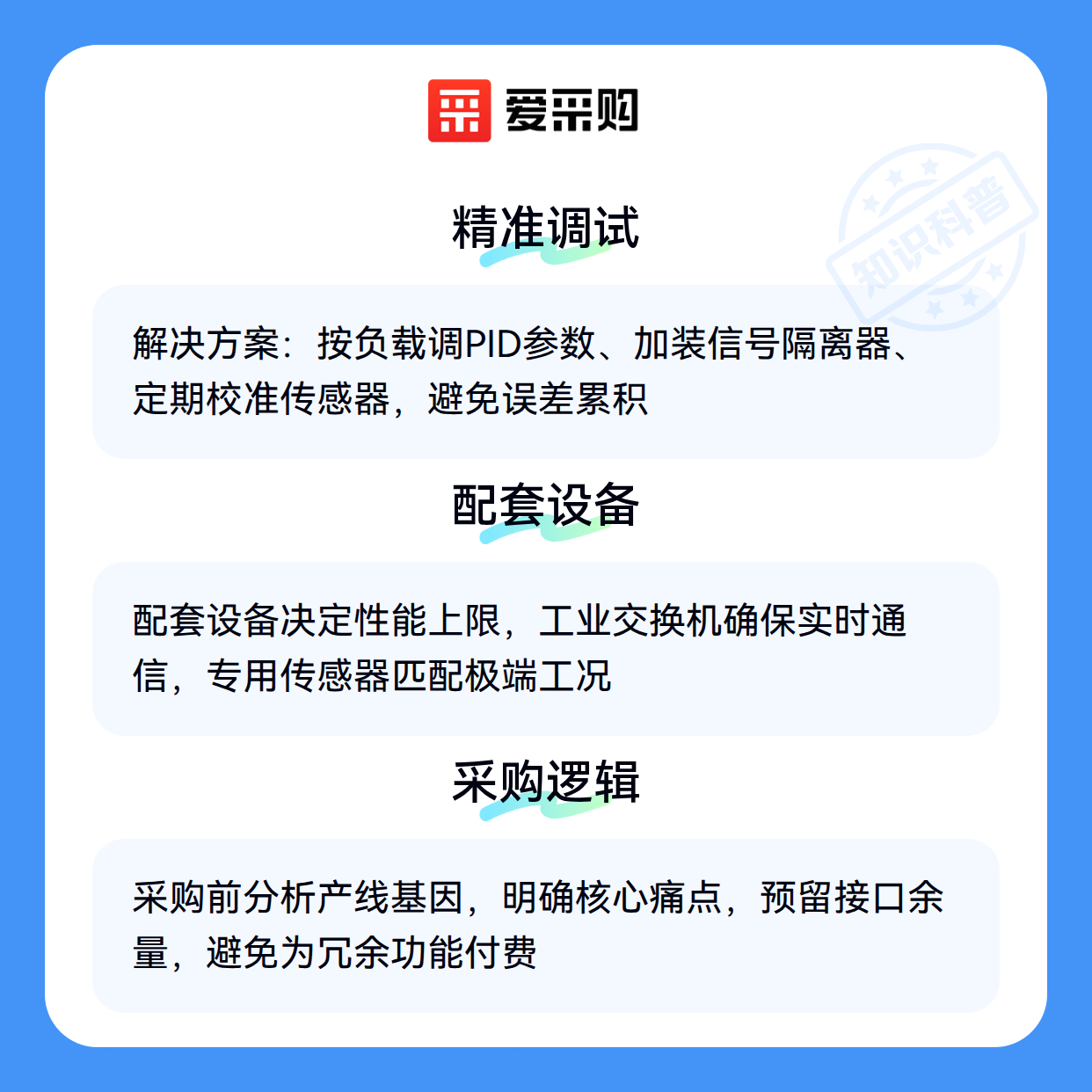 爱采购

精准调试

解决方案：按负载调PID参数、加装信号隔离器、定期校准传感器，避免误差累积

配套设备

配套设备决定性能上限，工业交换机确保实时通信，专用传感器匹配极端工况

采购逻辑

采购前分析产线基因，明确核心痛点，预留接口余量，避免为冗余功能付费

知识科普